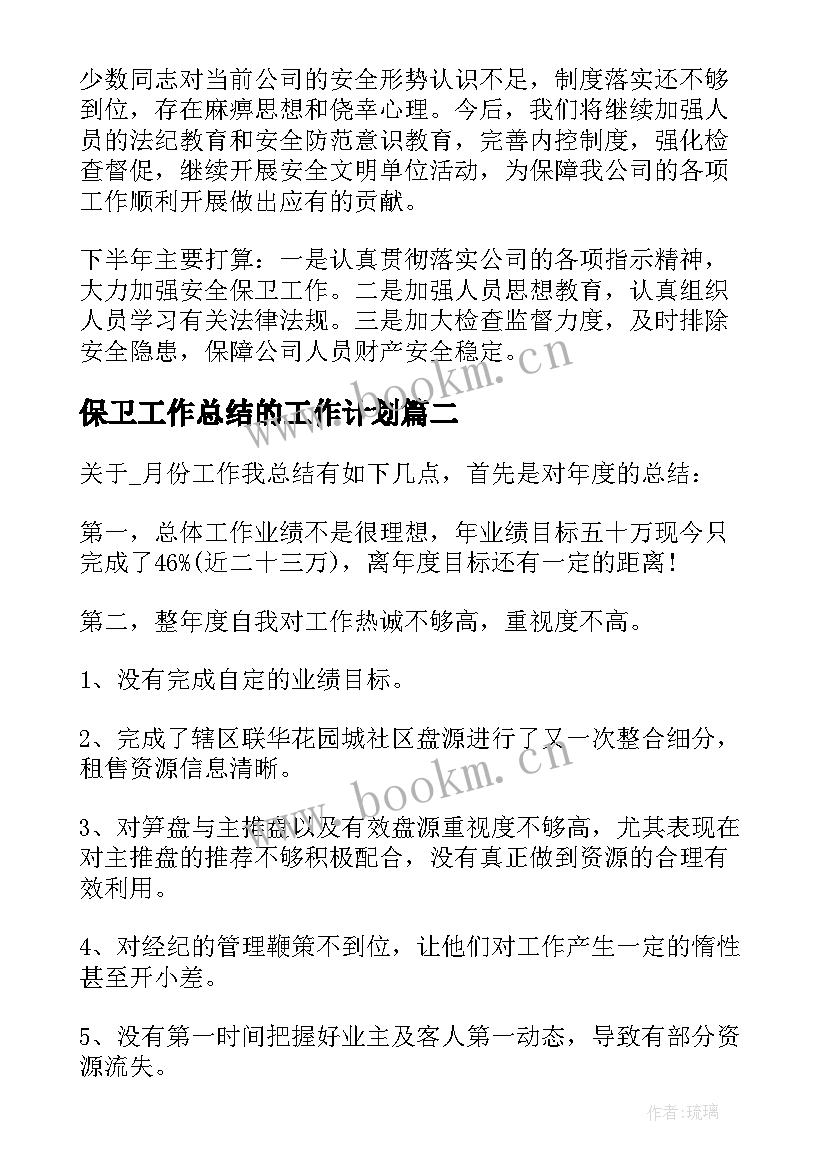 少数同志对当前公司的安全形势认识不足，制度落实还不够到位，存在麻痹思想和侥幸心理。今后，我们将继续加强人员的法纪教育和安全防范意识教育，完善内控制度，强化检查督促，继续开展安全文明单位活动，为保障我公司的各项工作顺利开展做出应有的贡献。

下半年主要打算：一是认真贯彻落实公司的各项指示精神，大力加强安全保卫工作。二是加强人员思想教育，认真组织人员学习有关法律法规。三是加大检查监督力度，及时排除安全隐患，保障公司人员财产安全稳定。

www.bookm.cn

保卫工作总结的工作计划篇二

关于_月份工作我总结有如下几点，首先是对年度的总结：

第一，总体工作业绩不是很理想，年业绩目标五十万现今只完成了46%(近二十三万)，离年度目标还有一定的距离！

第二，整年度自我对工作热诚不够高，重视度不高。

1、没有完成自定的业绩目标。

2、完成了辖区联华花园城社区盘源进行了又一次整合细分，租售资源信息清晰。

www.bookm.cn

3、对笋盘与主推盘以及有效盘源重视度不够高，尤其表现在对主推盘的推荐不够积极配合，没有真正做到资源的合理有效利用。

4、对经纪的管理鞭策不到位，让他们对工作产生一定的惰性甚至开小差。

5、没有第一时间把握好业主及客人第一动态，导致有部分资源流失。

作者：琉璃